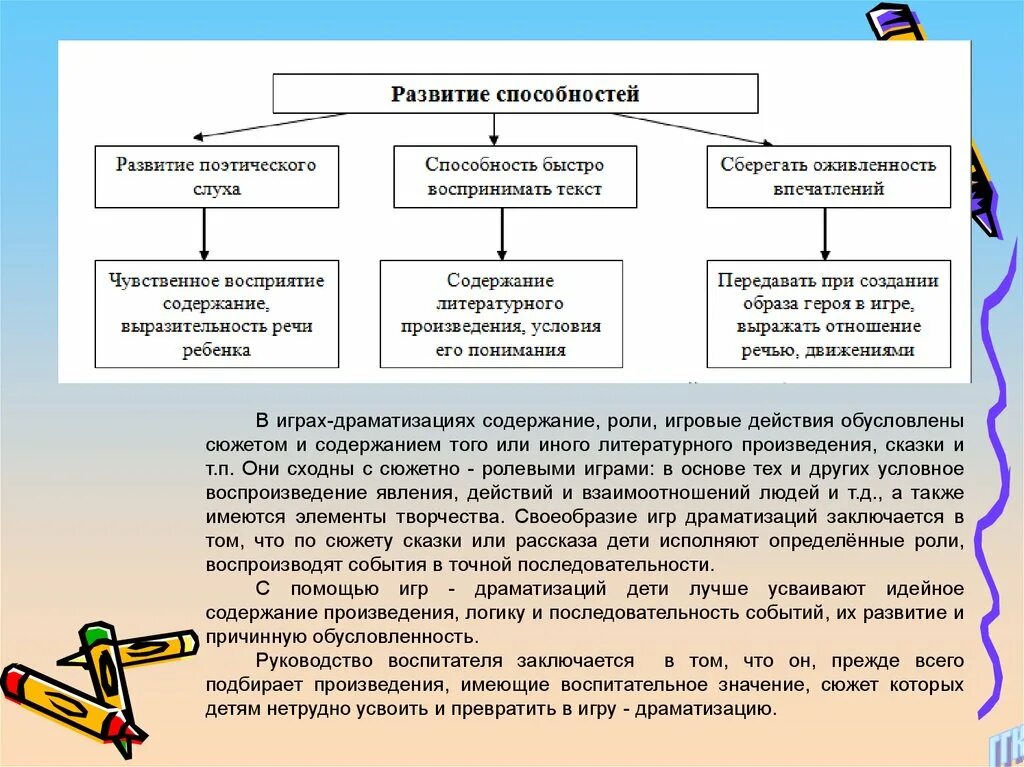 Развитие способностей

Развитие поэтического слуха

Способность быстро воспринимать текст

Сберегать оживленность впечатлений

Чувственное восприятие содержание, выразительность речи ребенка

Содержание литературного произведения, условия его понимания

Передавать при создании образа героя в игре, выражать отношение речью, движениями

В играх-драматизациях содержание, роли, игровые действия обусловлены сюжетом и содержанием того или иного литературного произведения, сказки и т.п. Они сходны с сюжетно - ролевыми играми: в основе тех и других условное воспроизведение явления, действий и взаимоотношений людей и т.д., а также имеются элементы творчества. Своеобразие игр драматизаций заключается в том, что по сюжету сказки или рассказа дети исполняют определённые роли, воспроизводят события в точной последовательности.

С помощью игр - драматизаций дети лучше усваивают идейное содержание произведения, логику и последовательность событий, их развитие и причинную обусловленность.

Руководство воспитателя заключается в том, что он, прежде всего подбирает произведения, имеющие воспитательное значение, сюжет которых детям нетрудно усвоить и превратить в игру - драматизацию.